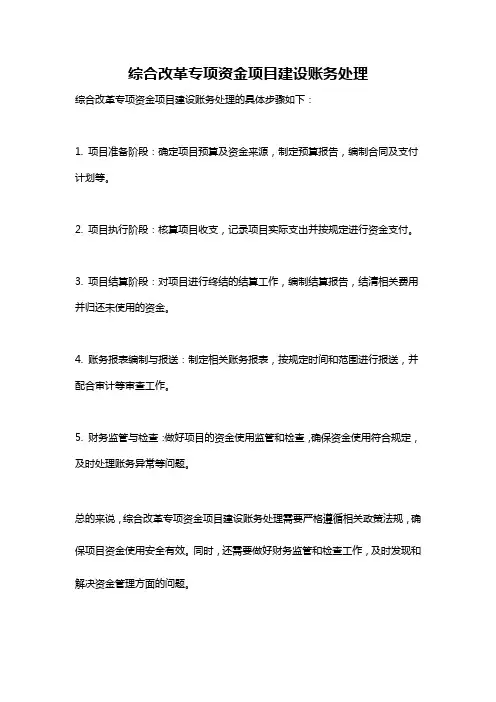 综合改革专项资金项目建设账务处理

综合改革专项资金项目建设账务处理的具体步骤如下：

1. 项目准备阶段：确定项目预算及资金来源，制定预算报告，编制合同及支付计划等。

2. 项目执行阶段：核算项目收支，记录项目实际支出并按规定进行资金支付。

3. 项目结算阶段：对项目进行终结的结算工作，编制结算报告，结清相关费用并归还未使用的资金。

4. 账务报表编制与报送：制定相关账务报表，按规定时间和范围进行报送，并配合审计等审查工作。

5. 财务监管与检查：做好项目的资金使用监管和检查，确保资金使用符合规定，及时处理账务异常等问题。

总的来说，综合改革专项资金项目建设账务处理需要严格遵循相关政策法规，确保项目资金使用安全有效。同时，还需要做好财务监管和检查工作，及时发现和解决资金管理方面的问题。